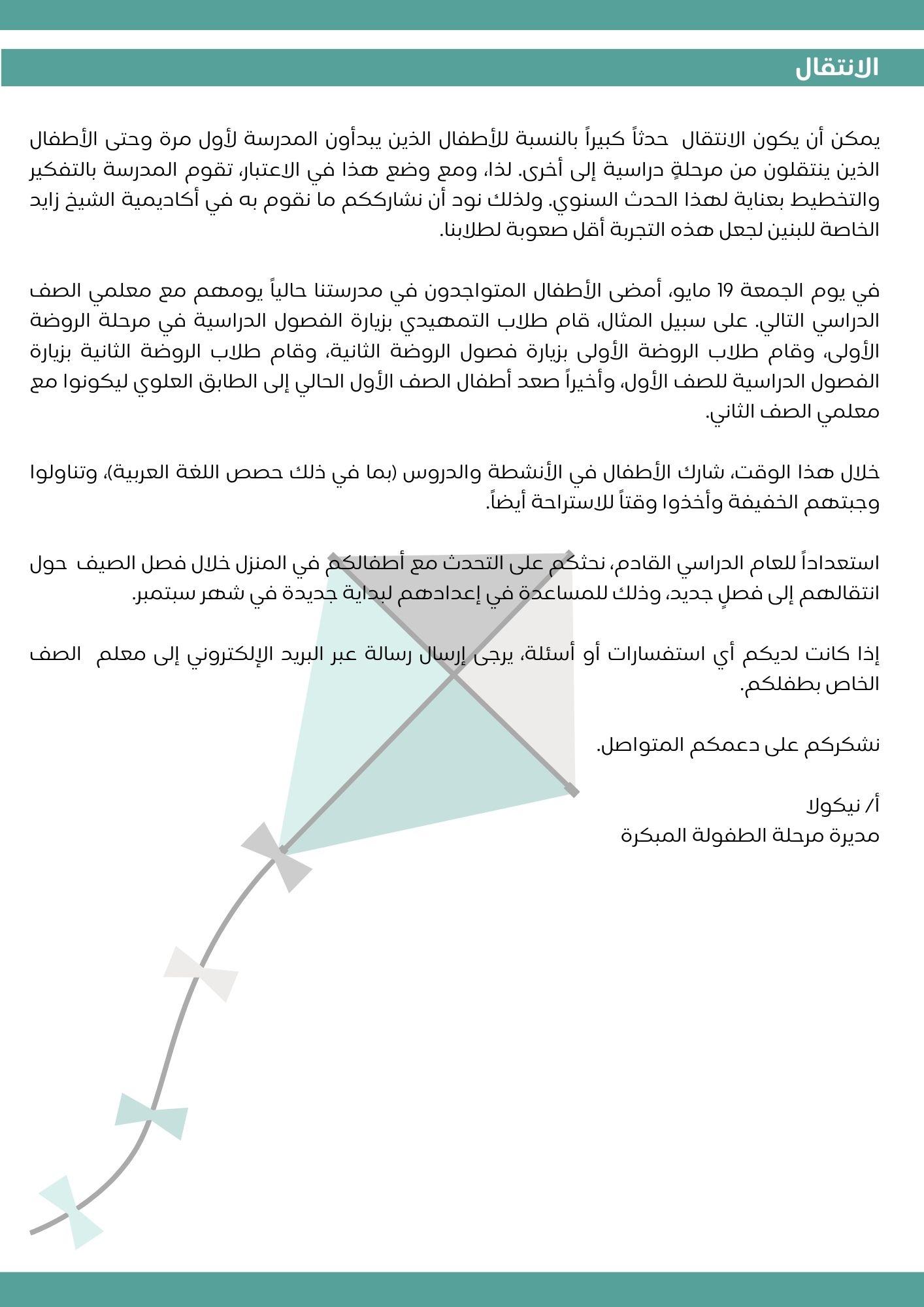 الانتقال

يمكن أن يكون الانتقال حدثاً كبيراً بالنسبة للأطفال الذين يبدأون المدرسة لأول مرة وحتى الأطفال الذين ينتقلون من مرحلةٍ دراسية إلى أخرى. لذا، ومع وضع هذا في الاعتبار، تقوم المدرسة بالتفكير والتخطيط بعناية لهذا الحدث السنوي. ولذلك نود أن نشارككم ما نقوم به في أكاديمية الشيخ زايد الخاصة للبنين لجعل هذه التجربة أقل صعوبة لطلابنا.

في يوم الجمعة 19 مايو، أمضى الأطفال المتواجدون في مدرستنا حالياً يومهم مع معلمي الصف الدراسي التالي. على سبيل المثال، قام طلاب التمهيدي بزيارة الفصول الدراسية في مرحلة الروضة الأولى، وقام طلاب الروضة الأولى بزيارة فصول الروضة الثانية، وقام طلاب الروضة الثانية بزيارة الفصول الدراسية للصف الأول، وأخيراً صعد أطفال الصف الأول الحالي إلى الطابق العلوي ليكونوا مع معلمي الصف الثاني.

خلال هذا الوقت، شارك الأطفال في الأنشطة والدروس (بما في ذلك حصص اللغة العربية)، وتناولوا وجبتهم الخفيفة وأخذوا وقتاً للاستراحة أيضاً.

استعداداً للعام الدراسي القادم، نحثكم على التحدث مع أطفالكم في المنزل خلال فصل الصيف حول انتقالهم إلى فصلٍ جديد، وذلك للمساعدة في إعدادهم لبداية جديدة في شهر سبتمبر.

إذا كانت لديكم أي استفسارات أو أسئلة، يرجى إرسال رسالة عبر البريد الإلكتروني إلى معلم الصف الخاص بطفلكم.

نشكركم على دعمكم المتواصل.

أ/ نيكولا
مديرة مرحلة الطفولة المبكرة